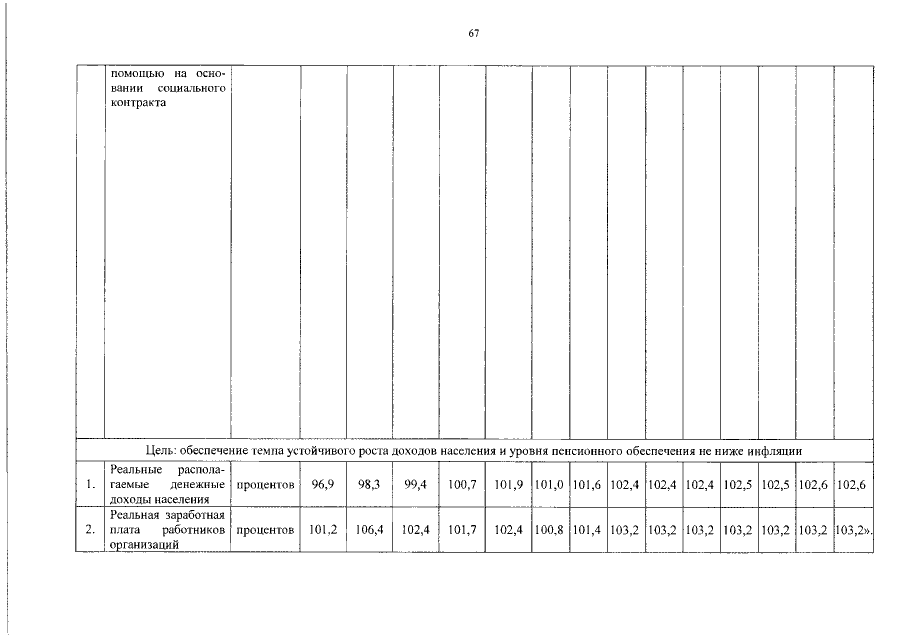 67

| | помощью на основании социального контракта | | | | | | | | | | | | | | | |
|---|---|---|---|---|---|---|---|---|---|---|---|---|---|---|---|---|
| Цель: обеспечение темпа устойчивого роста доходов населения и уровня пенсионного обеспечения не ниже инфляции | | | | | | | | | | | | | | | | |
| 1. | Реальные располагаемые денежные доходы населения | процентов | 96,9 | 98,3 | 99,4 | 100,7 | 101,9 | 101,0 | 101,6 | 102,4 | 102,4 | 102,4 | 102,5 | 102,5 | 102,6 | 102,6 |
| 2. | Реальная заработная плата работников организаций | процентов | 101,2 | 106,4 | 102,4 | 101,7 | 102,4 | 100,8 | 101,4 | 103,2 | 103,2 | 103,2 | 103,2 | 103,2 | 103,2 | 103,2». |